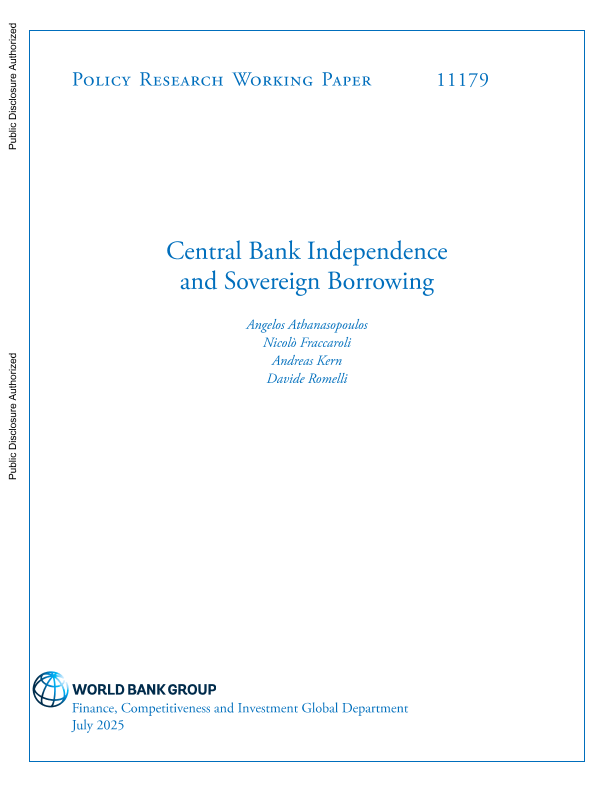 Public Disclosure Authorized

Public Disclosure Authorized

Policy Research Working Paper 11179

Central Bank Independence and Sovereign Borrowing

Angelos Athanasopoulos
Nicolò Fraccaroli
Andreas Kern
Davide Romelli

WORLD BANK GROUP
Finance, Competitiveness and Investment Global Department
July 2025